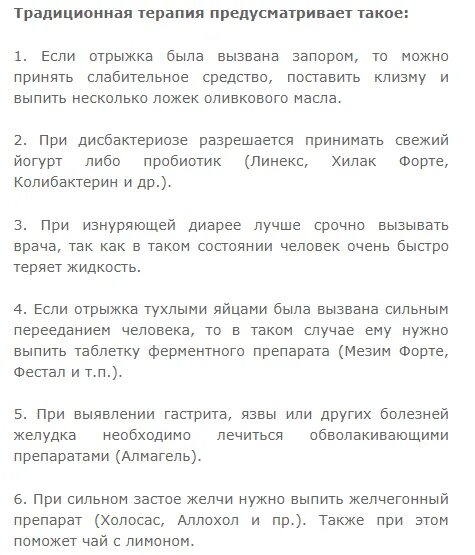 Традиционная терапия предусматривает такое:

1. Если отрыжка была вызвана запором, то можно принять слабительное средство, поставить клизму и выпить несколько ложек оливкового масла.

2. При дисбактериозе разрешается принимать свежий йогурт либо пробиотик (Линекс, Хилак Форте, Колибактерин и др.).

3. При изнуряющей диарее лучше срочно вызывать врача, так как в таком состоянии человек очень быстро теряет жидкость.

4. Если отрыжка тухлыми яйцами была вызвана сильным перееданием человека, то в таком случае ему нужно выпить таблетку ферментного препарата (Мезим Форте, Фестал и т.п.).

5. При выявлении гастрита, язвы или других болезней желудка необходимо лечиться обволакивающими препаратами (Алмагель).

6. При сильном застое желчи нужно выпить желчегонный препарат (Холосас, Аллохол и пр.). Также при этом поможет чай с лимоном.